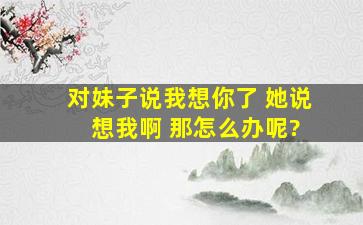 对妹子说我想你了 她说想我啊 那怎么办呢?